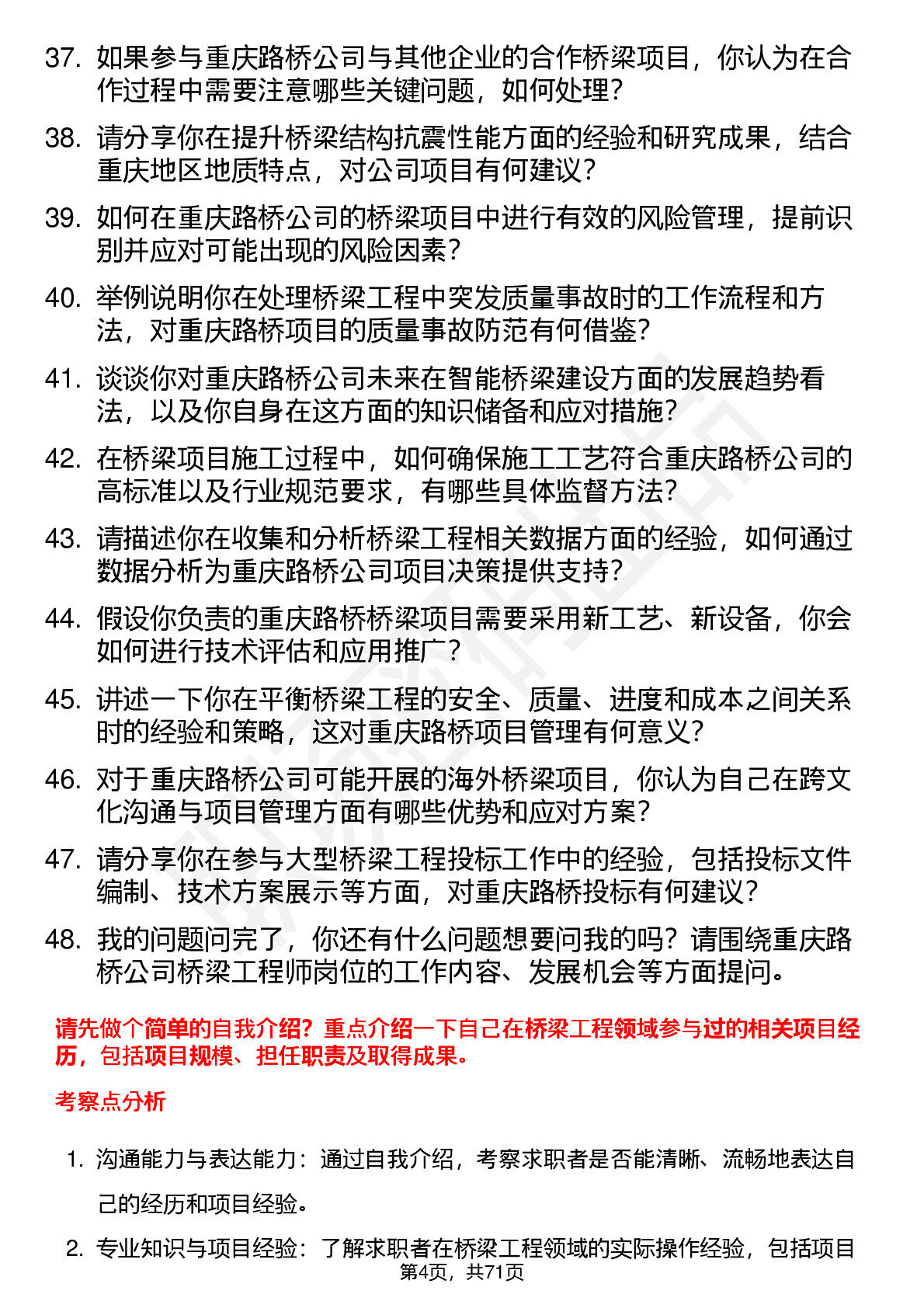 37. 如果参与重庆路桥公司与其他企业的合作桥梁项目，你认为在合作过程中需要注意哪些关键问题，如何处理？

38. 请分享你在提升桥梁结构抗震性能方面的经验和研究成果，结合重庆地区地质特点，对公司项目有何建议？

39. 如何在重庆路桥公司的桥梁项目中进行有效的风险管理，提前识别并应对可能出现的风险因素？

40. 举例说明你在处理桥梁工程中突发质量事故时的工作流程和方法，对重庆路桥项目的质量事故防范有何借鉴？

41. 谈谈你对重庆路桥公司未来在智能桥梁建设方面的发展趋势看法，以及你自身在这方面的知识储备和应对措施？

42. 在桥梁项目施工过程中，如何确保施工工艺符合重庆路桥公司的高标准以及行业规范要求，有哪些具体监督方法？

43. 请描述你在收集和分析桥梁工程相关数据方面的经验，如何通过数据分析为重庆路桥公司项目决策提供支持？

44. 假设你负责的重庆路桥桥梁项目需要采用新工艺、新设备，你会如何进行技术评估和应用推广？

45. 讲述一下你在平衡桥梁工程的安全、质量、进度和成本之间关系时的经验和策略，这对重庆路桥项目管理有何意义？

46. 对于重庆路桥公司可能开展的海外桥梁项目，你认为自己在跨文化沟通与项目管理方面有哪些优势和应对方案？

47. 请分享你在参与大型桥梁工程投标工作中的经验，包括投标文件编制、技术方案展示等方面，对重庆路桥投标有何建议？

48. 我的问题问完了，你还有什么问题想要问我的吗？请围绕重庆路桥公司桥梁工程师岗位的工作内容、发展机会等方面提问。

请先做个简单的自我介绍？重点介绍一下自己在桥梁工程领域参与过的相关项目经历，包括项目规模、担任职责及取得成果。

考察点分析

1. 沟通能力与表达能力：通过自我介绍，考察求职者是否能清晰、流畅地表达自己的经历和项目经验。

2. 专业知识与项目经验：了解求职者在桥梁工程领域的实际操作经验，包括项目

第4页，共71页